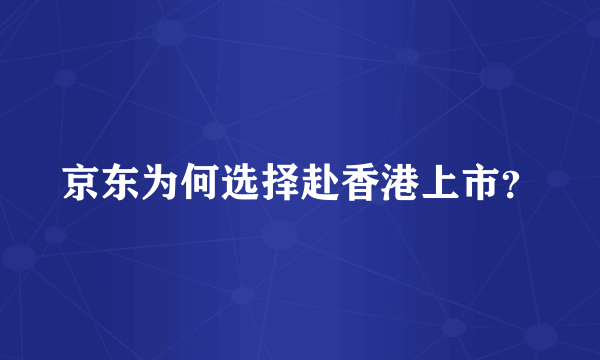 京东为何选择赴香港上市?